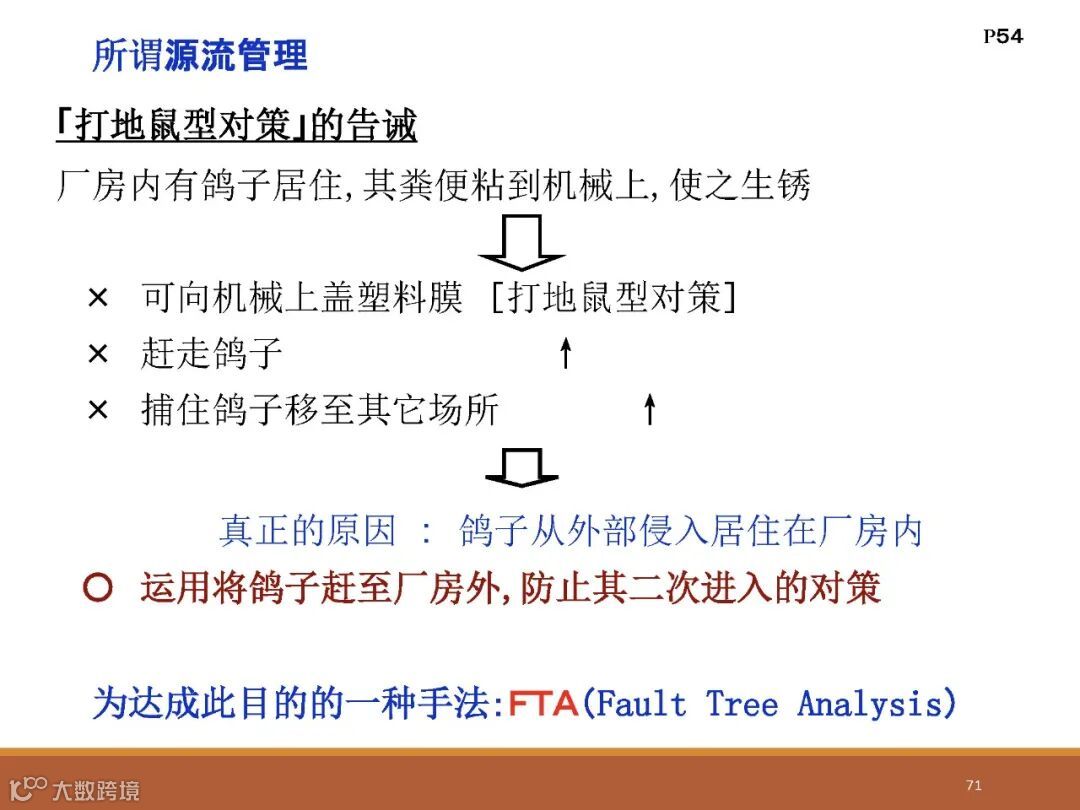 所谓源流管理

P54

「打地鼠型对策」的告诫

厂房内有鸽子居住,其粪便粘到机械上,使之生锈

× 可向机械上盖塑料膜 [打地鼠型对策]
× 赶走鸽子 ↑
× 捕住鸽子移至其它场所 ↑

真正的原因 : 鸽子从外部侵入居住在厂房内

○ 运用将鸽子赶至厂房外,防止其二次进入的对策

为达成此目的的一种手法:FTA(Fault Tree Analysis)

71

大数跨境